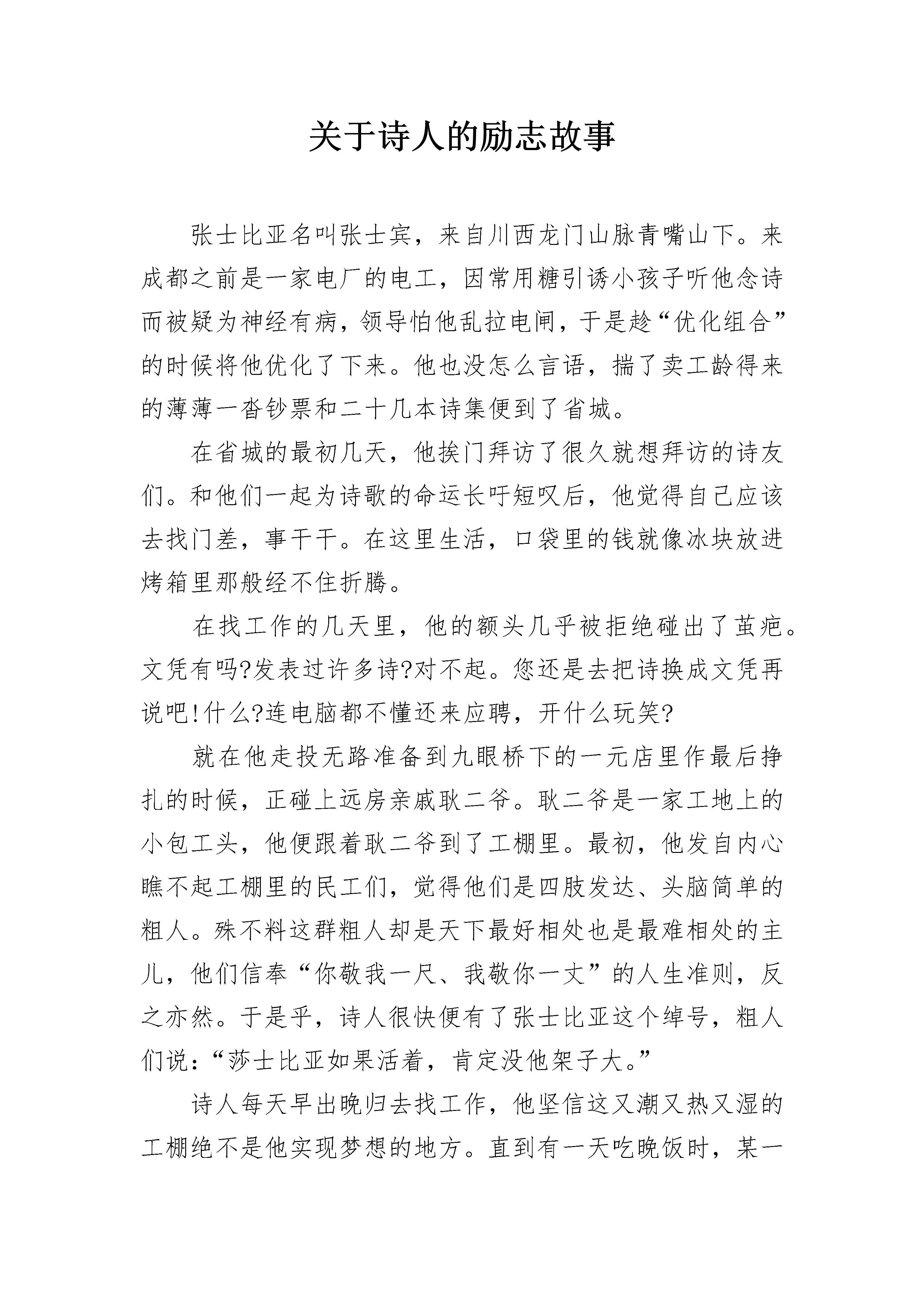 关于诗人的励志故事

张士比亚名叫张士宾，来自川西龙门山脉青嘴山下。来成都之前是一家电厂的电工，因常用糖引诱小孩子听他念诗而被疑为神经有病，领导怕他乱拉电闸，于是趁“优化组合”的时候将他优化了下来。他也没怎么言语，揣了卖工龄得来的薄薄一沓钞票和二十几本诗集便到了省城。

在省城的最初几天，他挨门拜访了很久就想拜访的诗友们。和他们一起为诗歌的命运长吁短叹后，他觉得自己应该去找门差，事干干。在这里生活，口袋里的钱就像冰块放进烤箱里那般经不住折腾。

在找工作的几天里，他的额头几乎被拒绝碰出了茧疤。文凭有吗?发表过许多诗?对不起。您还是去把诗换成文凭再说吧!什么?连电脑都不懂还来应聘，开什么玩笑?

就在他走投无路准备到九眼桥下的一元店里作最后挣扎的时候，正碰上远房亲戚耿二爷。耿二爷是一家工地上的小包工头，他便跟着耿二爷到了工棚里。最初，他发自内心瞧不起工棚里的民工们，觉得他们是四肢发达、头脑简单的粗人。殊不料这群粗人却是天下最好相处也是最难相处的主儿，他们信奉“你敬我一尺、我敬你一丈”的人生准则，反之亦然。于是乎，诗人很快便有了张士比亚这个绰号，粗人们说：“莎士比亚如果活着，肯定没他架子大。”

诗人每天早出晚归去找工作，他坚信这又潮又热又湿的工棚绝不是他实现梦想的地方。直到有一天吃晚饭时，某一